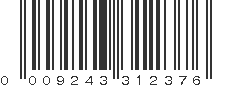 0 009243 312376